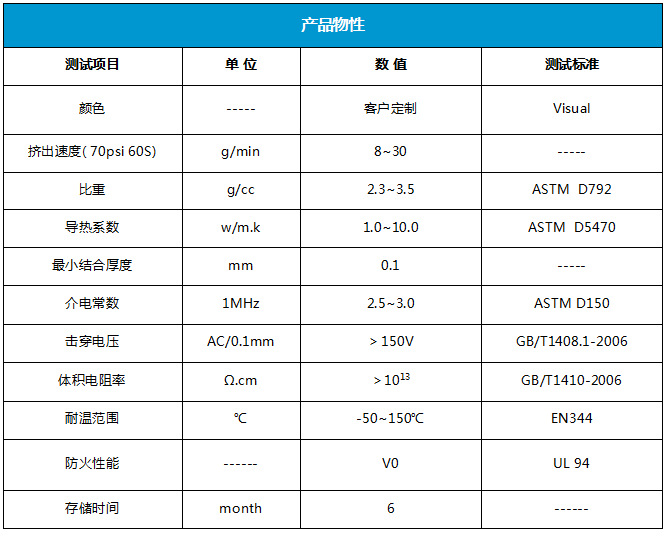 产品物性

| 测试项目 | 单 位 | 数 值 | 测试标准 |
|---|---|---|---|
| 颜色 | ----- | 客户定制 | Visual |
| 挤出速度( 70psi 60S) | g/min | 8~30 | ----- |
| 比重 | g/cc | 2.3~3.5 | ASTM D792 |
| 导热系数 | w/m.k | 1.0~10.0 | ASTM D5470 |
| 最小结合厚度 | mm | 0.1 | ----- |
| 介电常数 | 1MHz | 2.5~3.0 | ASTM D150 |
| 击穿电压 | AC/0.1mm | > 150V | GB/T1408.1-2006 |
| 体积电阻率 | Ω.cm | > $10^{13}$ | GB/T1410-2006 |
| 耐温范围 | ℃ | -50~150℃ | EN344 |
| 防火性能 | ------ | V0 | UL 94 |
| 存储时间 | month | 6 | ------ |